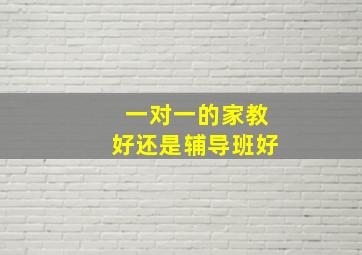 一对一的家教
好还是辅导班好